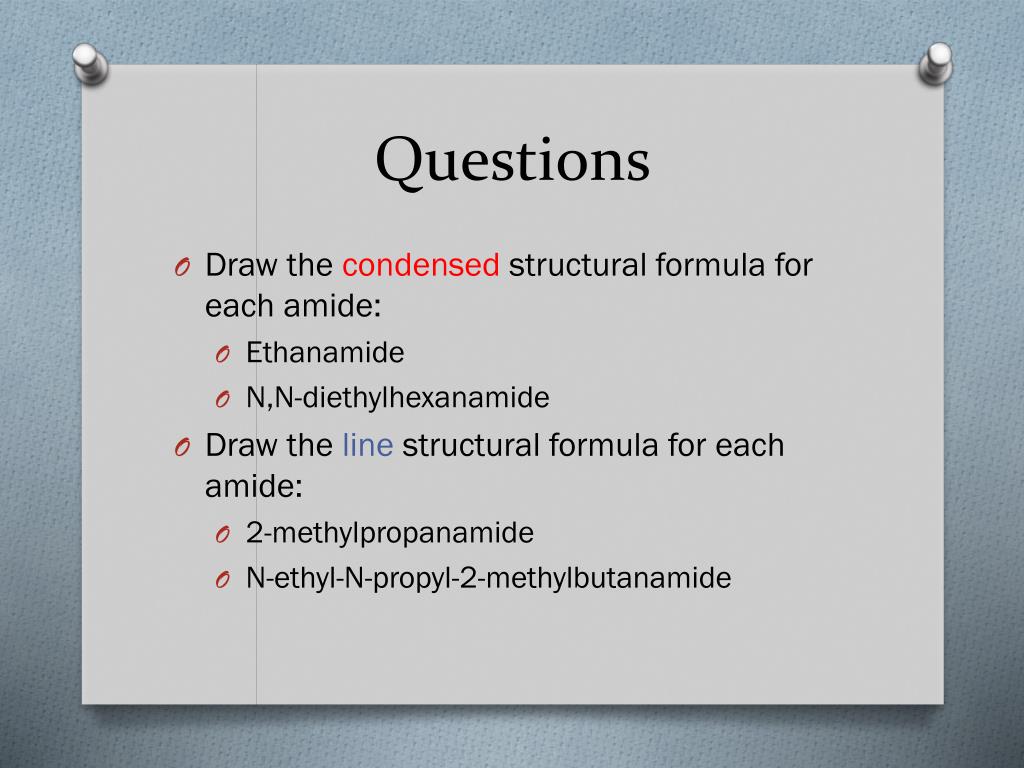 Questions

O Draw the condensed structural formula for each amide:

O Ethanamide

O N,N-diethylhexanamide

O Draw the line structural formula for each amide:

O 2-methylpropanamide

O N-ethyl-N-propyl-2-methylbutanamide